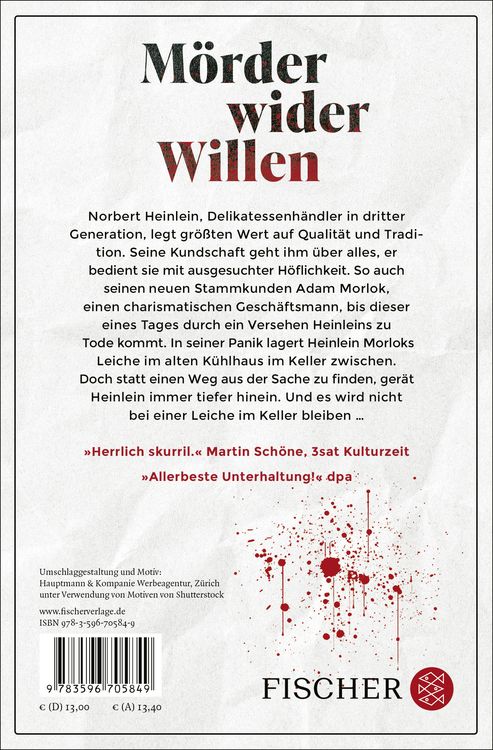 Mörder wider Willen

Norbert Heinlein, Delikatessenhändler in dritter Generation, legt größten Wert auf Qualität und Tradition. Seine Kundschaft geht ihm über alles, er bedient sie mit ausgesuchter Höflichkeit. So auch seinen neuen Stammkunden Adam Morlok, einen charismatischen Geschäftsmann, bis dieser eines Tages durch ein Versehen Heinleins zu Tode kommt. In seiner Panik lagert Heinlein Morloks Leiche im alten Kühlhaus im Keller zwischen. Doch statt einen Weg aus der Sache zu finden, gerät Heinlein immer tiefer hinein. Und es wird nicht bei einer Leiche im Keller bleiben …

»Herrlich skurril.« Martin Schöne, 3sat Kulturzeit

»Allerbeste Unterhaltung!« dpa

Umschlaggestaltung und Motiv: Hauptmann & Kompanie Werbeagentur, Zürich unter Verwendung von Motiven von Shutterstock

www.fischerverlage.de
ISBN 978-3-596-70584-9

9 783596 705849

€ (D) 13,00 € (A) 13,40

FISCHER